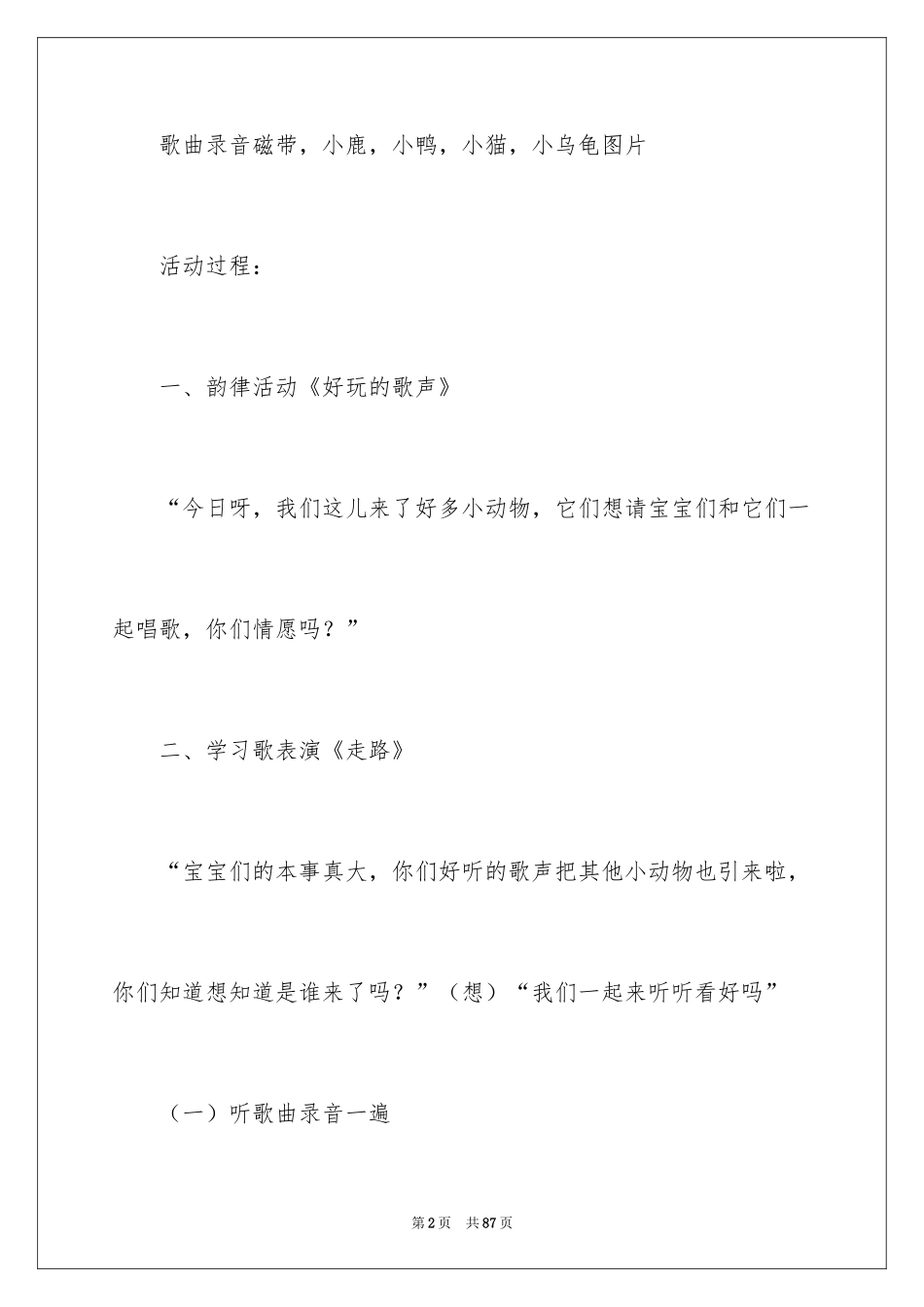 歌曲录音磁带，小鹿，小鸭，小猫，小乌龟图片

活动过程：

一、韵律活动《好玩的歌声》

“今日呀，我们这儿来了好多小动物，它们想请宝宝们和它们一起唱歌，你们情愿吗？”

二、学习歌表演《走路》

“宝宝们的本事真大，你们好听的歌声把其他小动物也引来啦，你们知道想知道是谁来了吗？”（想）“我们一起来听听看好吗”

（一）听歌曲录音一遍

第2页 共87页